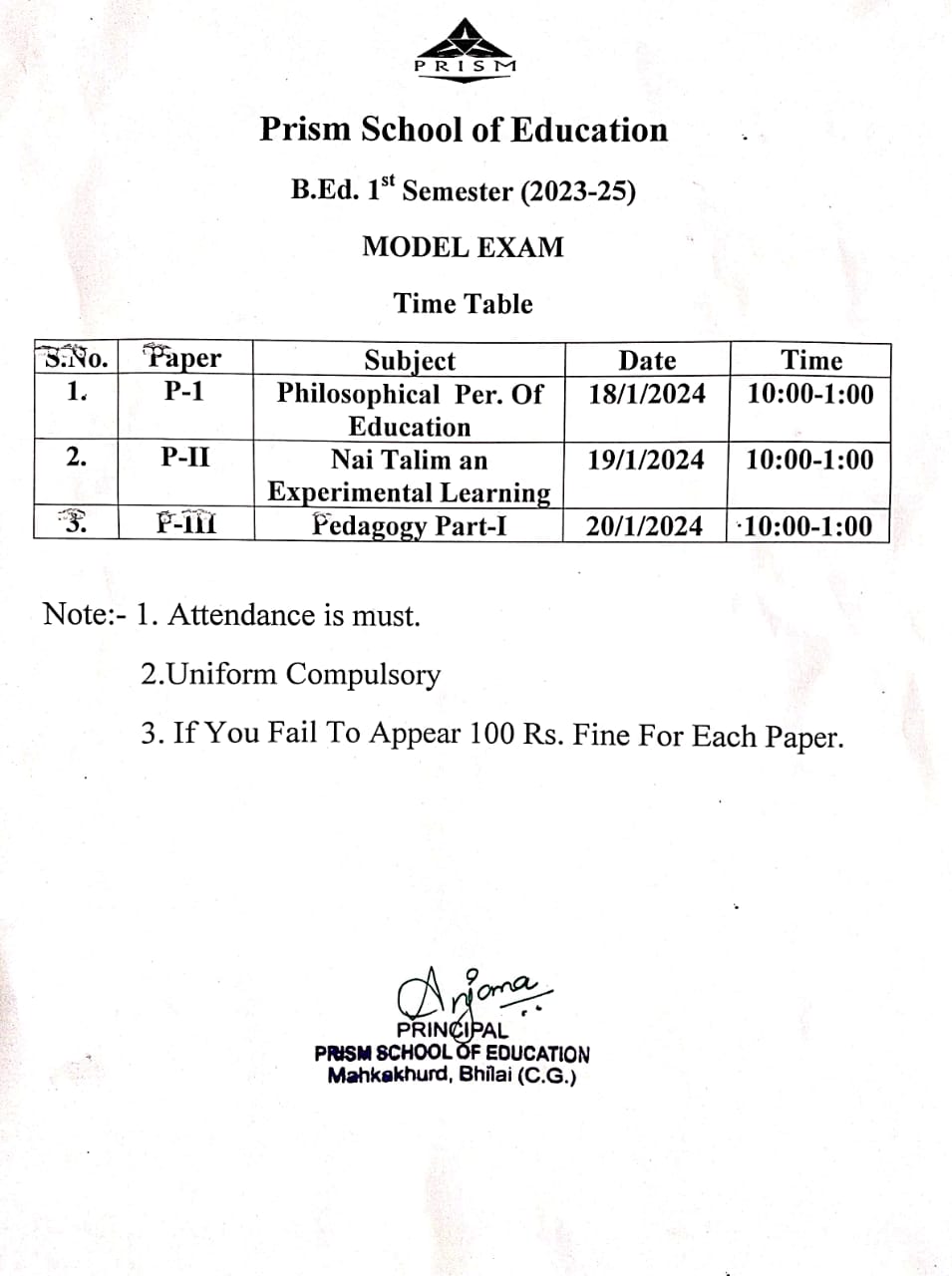 PRISM

Prism School of Education

B.Ed. 1$^{st}$ Semester (2023-25)

MODEL EXAM

Time Table

| S.No. | Paper | Subject | Date | Time |
|---|---|---|---|---|
| 1. | P-1 | Philosophical Per. Of Education | 18/1/2024 | 10:00-1:00 |
| 2. | P-II | Nai Talim an Experimental Learning | 19/1/2024 | 10:00-1:00 |
| 3. | P-III | Pedagogy Part-I | 20/1/2024 | 10:00-1:00 |

Note:- 1. Attendance is must.

2.Uniform Compulsory

3. If You Fail To Appear 100 Rs. Fine For Each Paper.

Anjana

PRINCIPAL
PRISM SCHOOL OF EDUCATION
Mahkakhurd, Bhilai (C.G.)